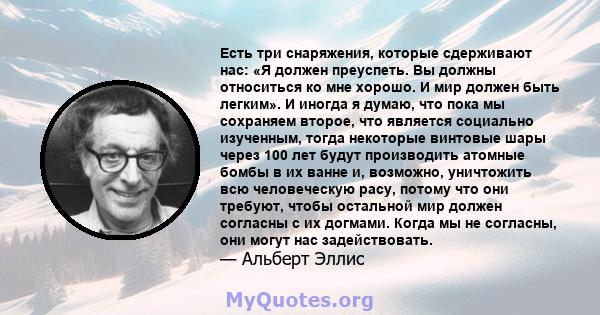 Есть три снаряжения, которые сдерживают нас: «Я должен преуспеть. Вы должны относиться ко мне хорошо. И мир должен быть легким». И иногда я думаю, что пока мы сохраняем второе, что является социально изученным, тогда некоторые винтовые шары через 100 лет будут производить атомные бомбы в их ванне и, возможно, уничтожить всю человеческую расу, потому что они требуют, чтобы остальной мир должен согласны с их догмами. Когда мы не согласны, они могут нас задействовать.
— Альберт Эллис

MyQuotes.org